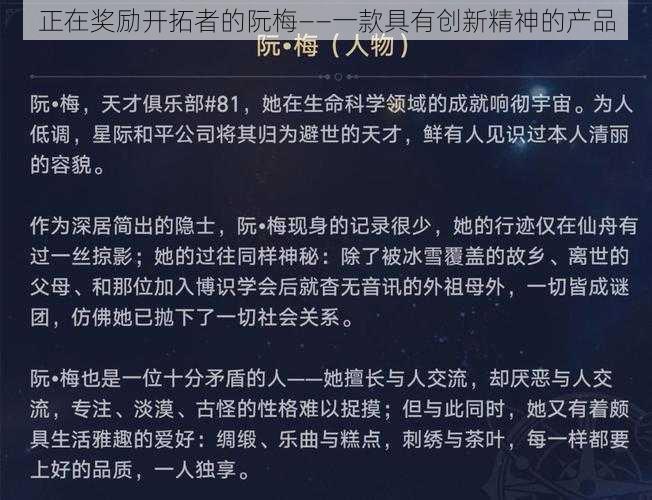 正在奖励开拓者的阮梅——一款具有创新精神的产品

阮•梅（人物）

阮•梅，天才俱乐部#81，她在生命科学领域的成就响彻宇宙。为人低调，星际和平公司将其归为避世的天才，鲜有人见识过本人清丽的容貌。

作为深居简出的隐士，阮•梅现身的记录很少，她的行迹仅在仙舟有过一丝掠影；她的过往同样神秘：除了被冰雪覆盖的故乡、离世的父母、和那位加入博识学会后就杳无音讯的外祖母外，一切皆成谜团，仿佛她已抛下了一切社会关系。

阮•梅也是一位十分矛盾的人——她擅长与人交流，却厌恶与人交流，专注、淡漠、古怪的性格难以捉摸；但与此同时，她又有着颇具生活雅趣的爱好：绸缎、乐曲与糕点，刺绣与茶叶，每一样都要上好的品质，一人独享。